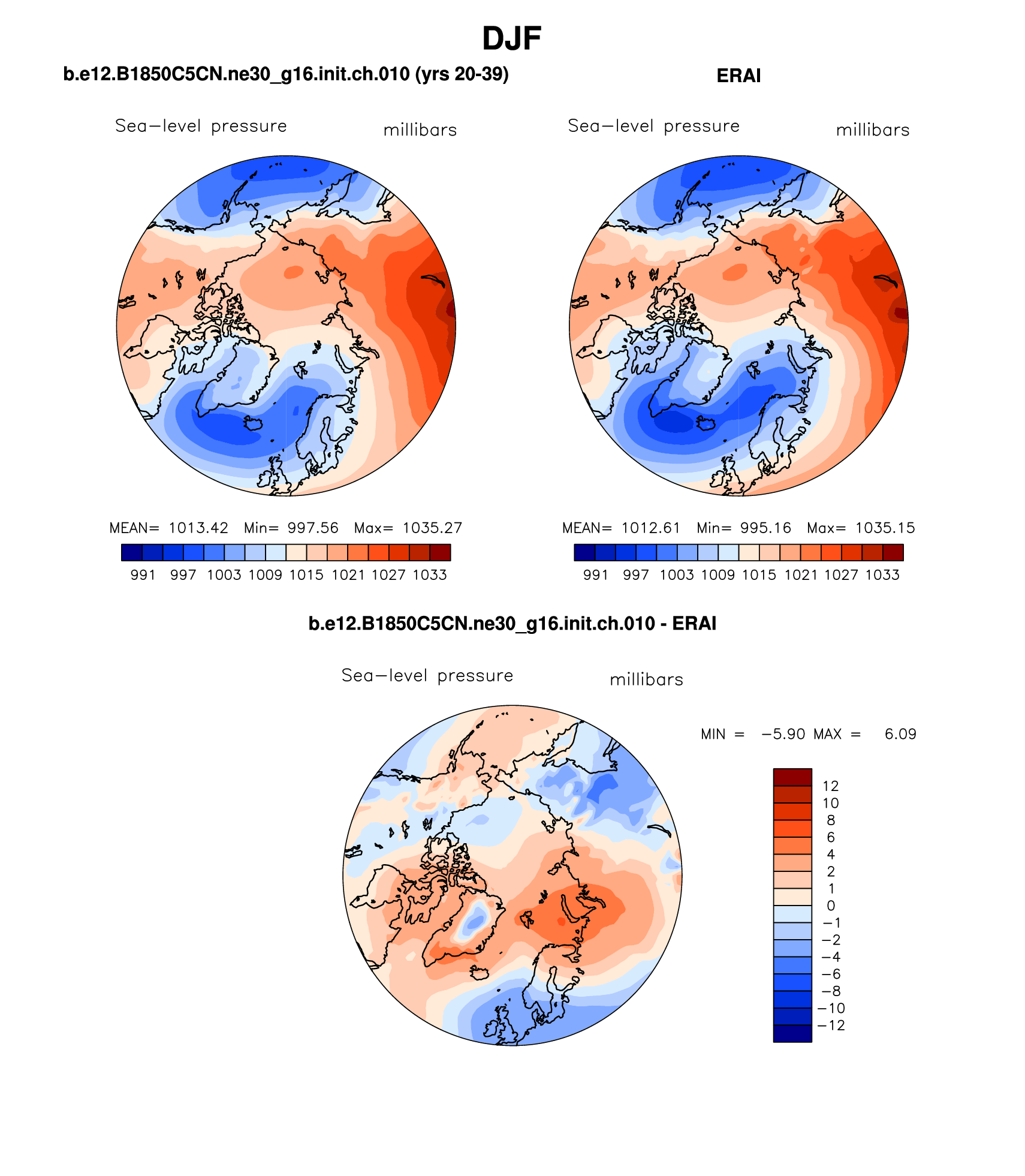 DJF

b.e12.B1850C5CN.ne30_g16.init.ch.010 (yrs 20-39)

Sea−level pressure millibars

MEAN= 1013.42 Min= 997.56 Max= 1035.27

991 997 1003 1009 1015 1021 1027 1033

ERAI

Sea−level pressure millibars

MEAN= 1012.61 Min= 995.16 Max= 1035.15

991 997 1003 1009 1015 1021 1027 1033

b.e12.B1850C5CN.ne30_g16.init.ch.010 - ERAI

Sea−level pressure millibars

MIN = −5.90 MAX = 6.09

12
10
8
6
4
2
1
0
−1
−2
−4
−6
−8
−10
−12